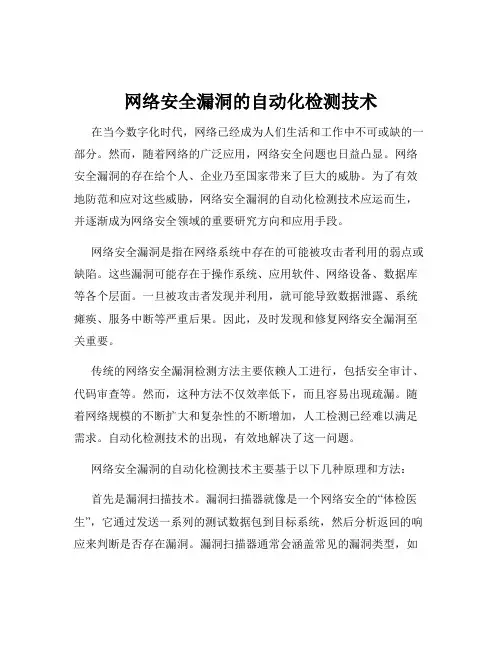 网络安全漏洞的自动化检测技术

在当今数字化时代，网络已经成为人们生活和工作中不可或缺的一部分。然而，随着网络的广泛应用，网络安全问题也日益凸显。网络安全漏洞的存在给个人、企业乃至国家带来了巨大的威胁。为了有效地防范和应对这些威胁，网络安全漏洞的自动化检测技术应运而生，并逐渐成为网络安全领域的重要研究方向和应用手段。

网络安全漏洞是指在网络系统中存在的可能被攻击者利用的弱点或缺陷。这些漏洞可能存在于操作系统、应用软件、网络设备、数据库等各个层面。一旦被攻击者发现并利用，就可能导致数据泄露、系统瘫痪、服务中断等严重后果。因此，及时发现和修复网络安全漏洞至关重要。

传统的网络安全漏洞检测方法主要依赖人工进行，包括安全审计、代码审查等。然而，这种方法不仅效率低下，而且容易出现疏漏。随着网络规模的不断扩大和复杂性的不断增加，人工检测已经难以满足需求。自动化检测技术的出现，有效地解决了这一问题。

网络安全漏洞的自动化检测技术主要基于以下几种原理和方法：

首先是漏洞扫描技术。漏洞扫描器就像是一个网络安全的“体检医生”，它通过发送一系列的测试数据包到目标系统，然后分析返回的响应来判断是否存在漏洞。漏洞扫描器通常会涵盖常见的漏洞类型，如